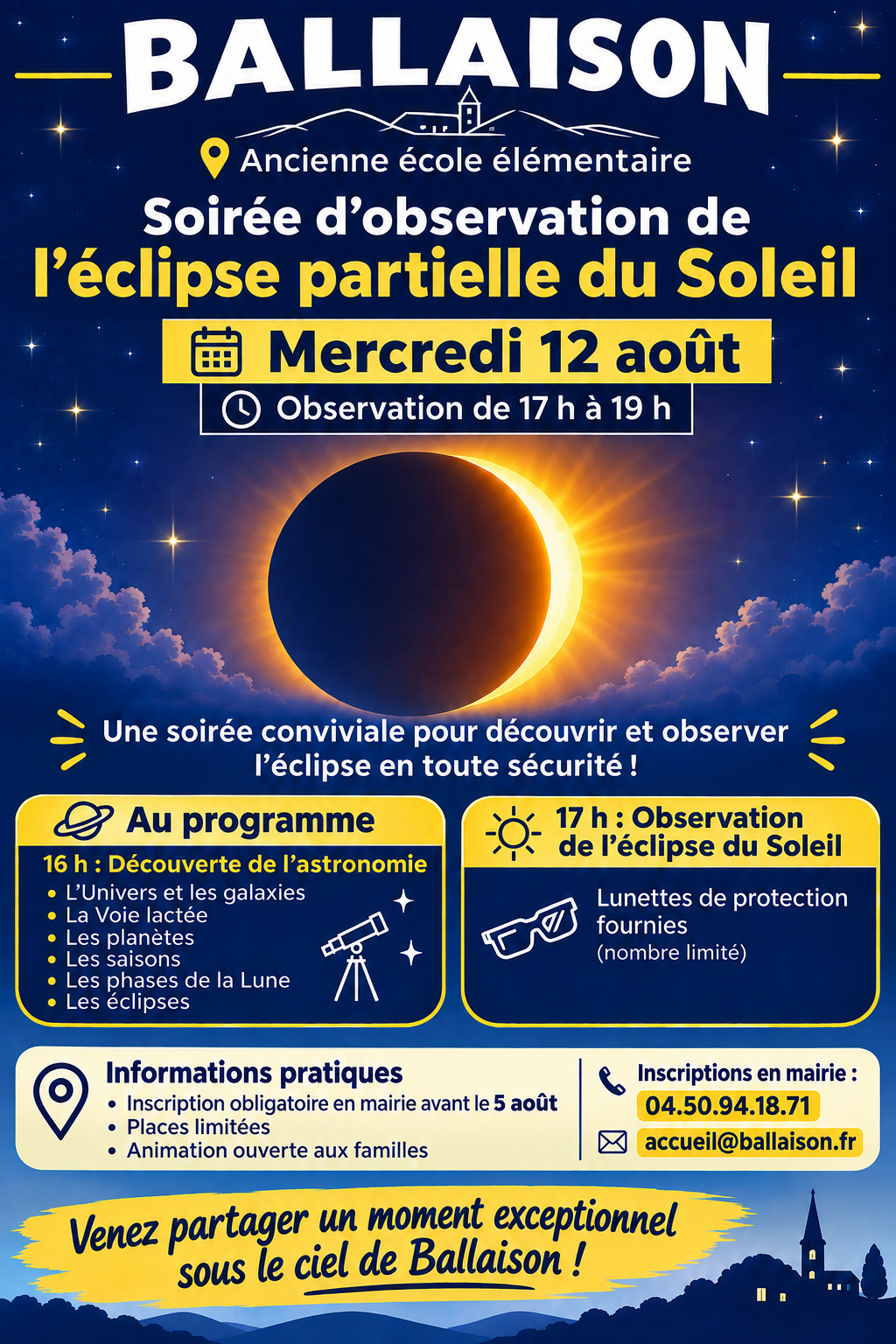 BALLAISON

Ancienne école élémentaire

Soirée d'observation de
l'éclipse partielle du Soleil

Mercredi 12 août

Observation de 17 h à 19 h

Une soirée conviviale pour découvrir et observer l'éclipse en toute sécurité !

Au programme

16 h : Découverte de l'astronomie
• L'Univers et les galaxies
• La Voie lactée
• Les planètes
• Les saisons
• Les phases de la Lune
• Les éclipses

17 h : Observation de l'éclipse du Soleil

Lunettes de protection fournies
(nombre limité)

Informations pratiques
• Inscription obligatoire en mairie avant le 5 août
• Places limitées
• Animation ouverte aux familles

Inscriptions en mairie :
04.50.94.18.71
accueil@ballaison.fr

Venez partager un moment exceptionnel sous le ciel de Ballaison !